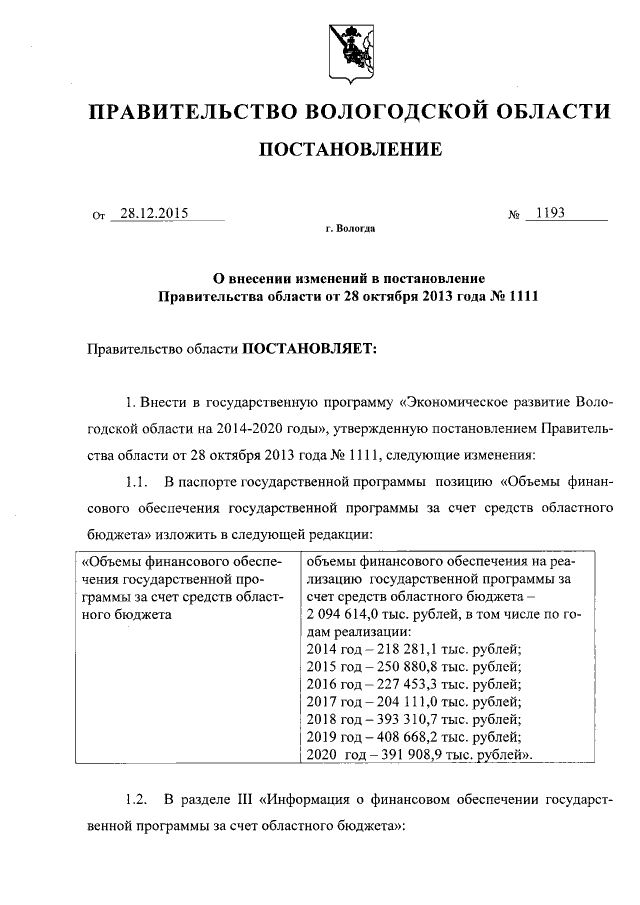 ПРАВИТЕЛЬСТВО ВОЛОГОДСКОЙ ОБЛАСТИ

ПОСТАНОВЛЕНИЕ

От 28.12.2015 № 1193

г. Вологда

О внесении изменений в постановление Правительства области от 28 октября 2013 года № 1111

Правительство области ПОСТАНОВЛЯЕТ:

1. Внести в государственную программу «Экономическое развитие Вологодской области на 2014-2020 годы», утвержденную постановлением Правительства области от 28 октября 2013 года № 1111, следующие изменения:

1.1. В паспорте государственной программы позицию «Объемы финансового обеспечения государственной программы за счет средств областного бюджета» изложить в следующей редакции:

| «Объемы финансового обеспечения государственной программы за счет средств областного бюджета | объемы финансового обеспечения на реализацию государственной программы за счет средств областного бюджета – 2 094 614,0 тыс. рублей, в том числе по годам реализации: 2014 год – 218 281,1 тыс. рублей; 2015 год – 250 880,8 тыс. рублей; 2016 год – 227 453,3 тыс. рублей; 2017 год – 204 111,0 тыс. рублей; 2018 год – 393 310,7 тыс. рублей; 2019 год – 408 668,2 тыс. рублей; 2020 год – 391 908,9 тыс. рублей». |
|---|---|

1.2. В разделе III «Информация о финансовом обеспечении государственной программы за счет областного бюджета»: